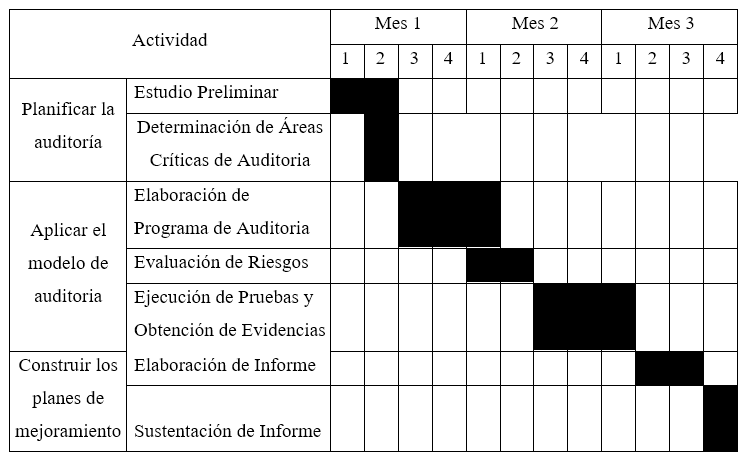 | Actividad | | Mes 1 | | | | Mes 2 | | | | Mes 3 | | | |
|---|---|---|---|---|---|---|---|---|---|---|---|---|---|
| | | 1 | 2 | 3 | 4 | 1 | 2 | 3 | 4 | 1 | 2 | 3 | 4 |
| Planificar la auditoría | Estudio Preliminar | | | | | | | | | | | | |
| | Determinación de Áreas Críticas de Auditoria | | | | | | | | | | | | |
| Aplicar el modelo de auditoria | Elaboración de Programa de Auditoria | | | | | | | | | | | | |
| | Evaluación de Riesgos | | | | | | | | | | | | |
| | Ejecución de Pruebas y Obtención de Evidencias | | | | | | | | | | | | |
| Construir los planes de mejoramiento | Elaboración de Informe | | | | | | | | | | | | |
| | Sustentación de Informe | | | | | | | | | | | | |